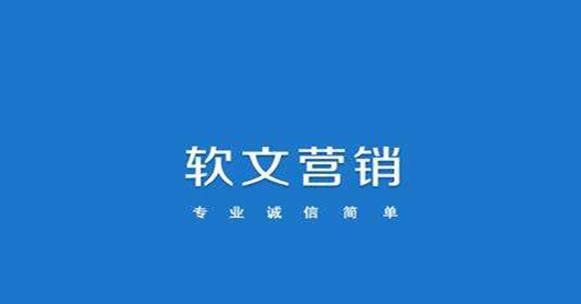 软文营销

专业诚信简单